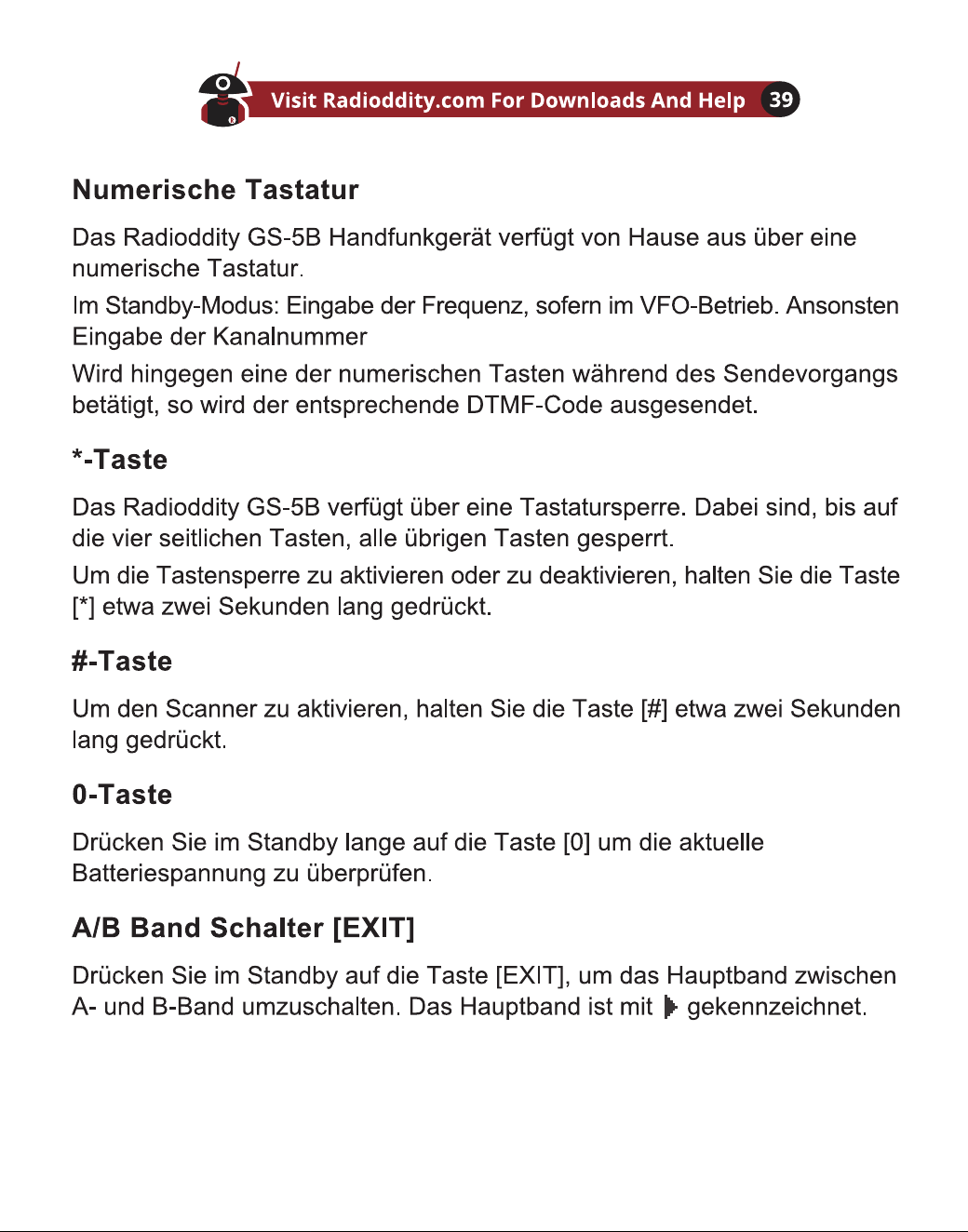 Visit Radioddity.com For Downloads And Help 39

Numerische Tastatur

Das Radioddity GS-5B Handfunkgerät verfügt von Hause aus über eine numerische Tastatur.

Im Standby-Modus: Eingabe der Frequenz, sofern im VFO-Betrieb. Ansonsten Eingabe der Kanalnummer

Wird hingegen eine der numerischen Tasten während des Sendevorgangs betätigt, so wird der entsprechende DTMF-Code ausgesendet.

*-Taste

Das Radioddity GS-5B verfügt über eine Tastatursperre. Dabei sind, bis auf die vier seitlichen Tasten, alle übrigen Tasten gesperrt.

Um die Tastensperre zu aktivieren oder zu deaktivieren, halten Sie die Taste [*] etwa zwei Sekunden lang gedrückt.

#-Taste

Um den Scanner zu aktivieren, halten Sie die Taste [#] etwa zwei Sekunden lang gedrückt.

0-Taste

Drücken Sie im Standby lange auf die Taste [0] um die aktuelle Batteriespannung zu überprüfen.

A/B Band Schalter [EXIT]

Drücken Sie im Standby auf die Taste [EXIT], um das Hauptband zwischen A- und B-Band umzuschalten. Das Hauptband ist mit ▶ gekennzeichnet.